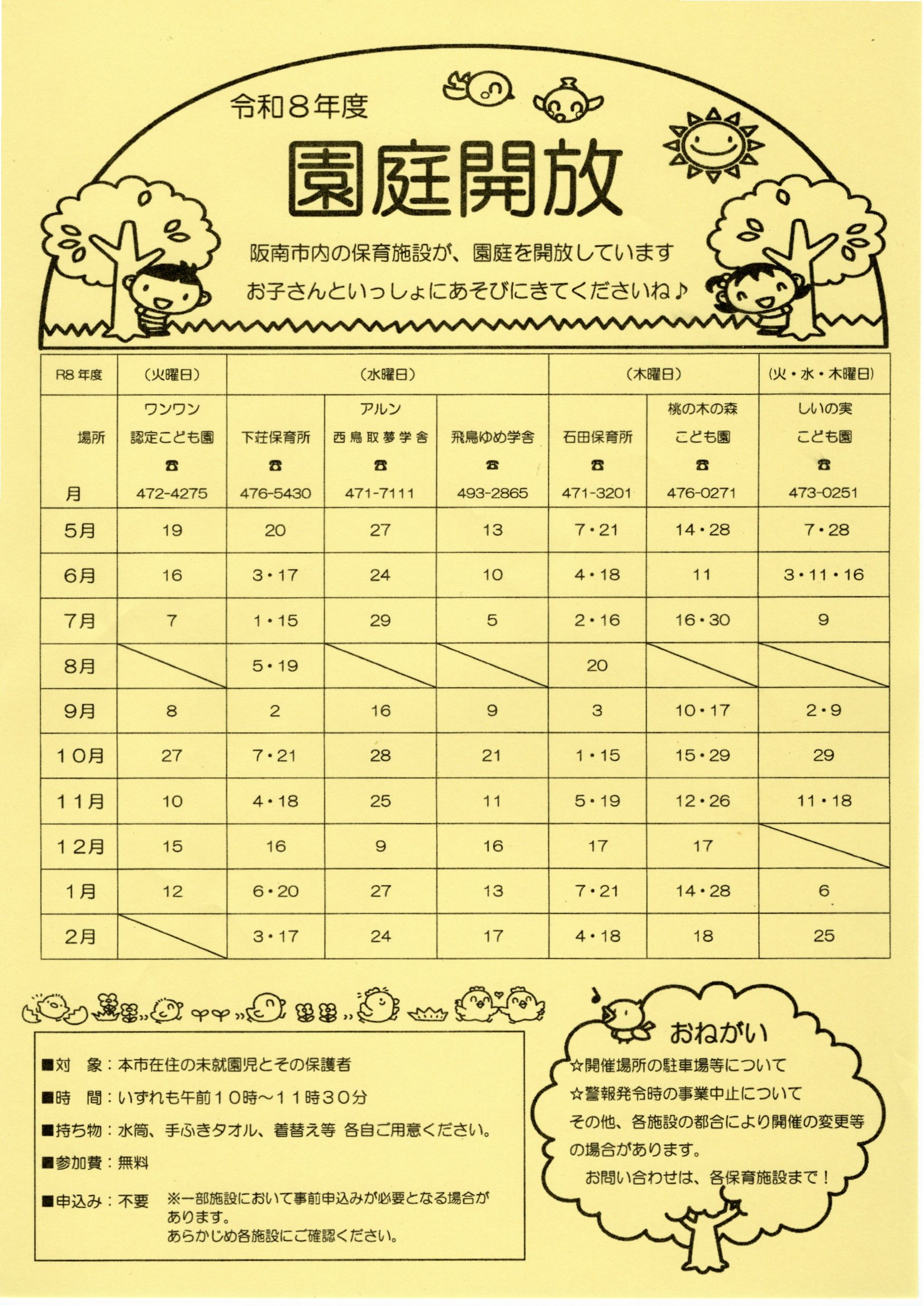 令和８年度

園庭開放

阪南市内の保育施設が、園庭を開放しています
お子さんといっしょにあそびにきてくださいね♪

| R8 年度 | （火曜日） | （水曜日） | | | （木曜日） | | （火・水・木曜日） |
|---|---|---|---|---|---|---|---|
| 場所 月 | ワンワン 認定こども園 ☎ 472-4275 | 下荘保育所 ☎ 476-5430 | アルン 西鳥取夢学舎 ☎ 471-7111 | 飛鳥ゆめ学舎 ☎ 493-2865 | 石田保育所 ☎ 471-3201 | 桃の木の森 こども園 ☎ 476-0271 | しいの実 こども園 ☎ 473-0251 |
| 5月 | 19 | 20 | 27 | 13 | 7・21 | 14・28 | 7・28 |
| 6月 | 16 | 3・17 | 24 | 10 | 4・18 | 11 | 3・11・16 |
| 7月 | 7 | 1・15 | 29 | 5 | 2・16 | 16・30 | 9 |
| 8月 | | 5・19 | | | 20 | | |
| 9月 | 8 | 2 | 16 | 9 | 3 | 10・17 | 2・9 |
| 10月 | 27 | 7・21 | 28 | 21 | 1・15 | 15・29 | 29 |
| 11月 | 10 | 4・18 | 25 | 11 | 5・19 | 12・26 | 11・18 |
| 12月 | 15 | 16 | 9 | 16 | 17 | 17 | |
| 1月 | 12 | 6・20 | 27 | 13 | 7・21 | 14・28 | 6 |
| 2月 | | 3・17 | 24 | 17 | 4・18 | 18 | 25 |

■対　象：本市在住の未就園児とその保護者
■時　間：いずれも午前１０時～１１時３０分
■持ち物：水筒、手ふきタオル、着替え等 各自ご用意ください。
■参加費：無料
■申込み：不要　※一部施設において事前申込みが必要となる場合があります。あらかじめ各施設にご確認ください。

おねがい
☆開催場所の駐車場等について
☆警報発令時の事業中止について
その他、各施設の都合により開催の変更等の場合があります。
お問い合わせは、各保育施設まで！